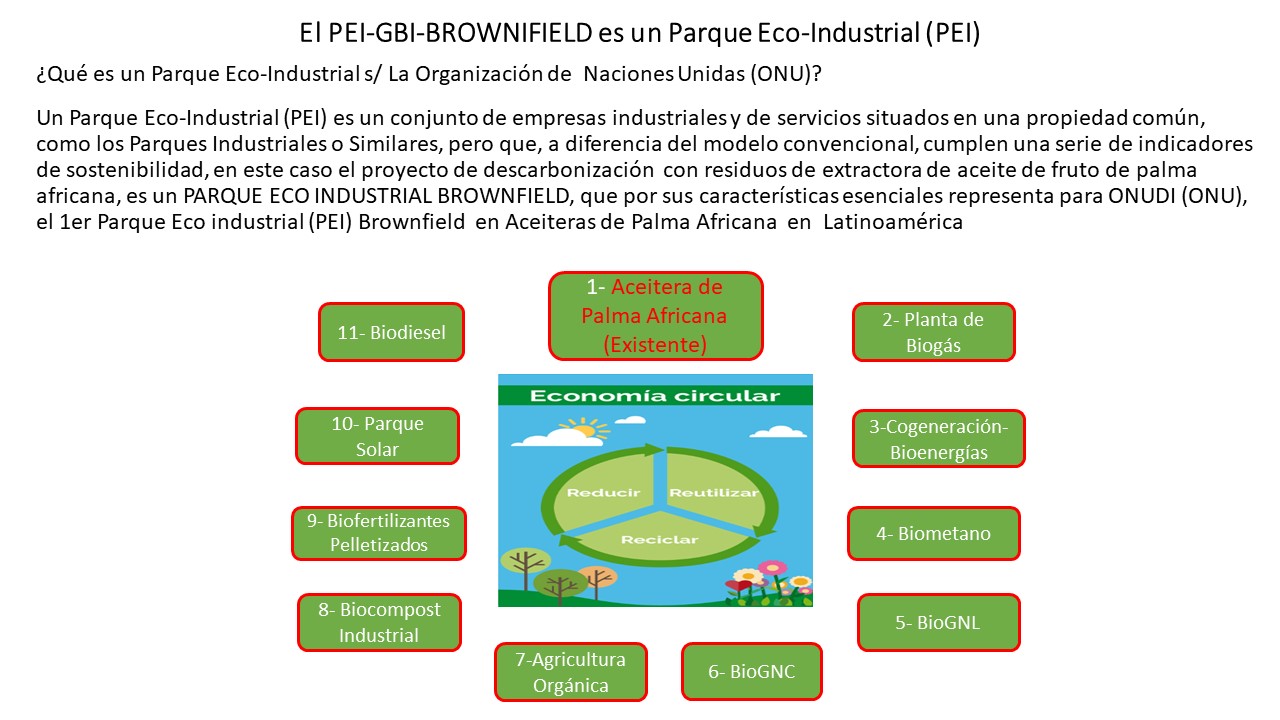 El PEI-GBI-BROWNIFIELD es un Parque Eco-Industrial (PEI)

¿Qué es un Parque Eco-Industrial s/ La Organización de Naciones Unidas (ONU)?

Un Parque Eco-Industrial (PEI) es un conjunto de empresas industriales y de servicios situados en una propiedad común, como los Parques Industriales o Similares, pero que, a diferencia del modelo convencional, cumplen una serie de indicadores de sostenibilidad, en este caso el proyecto de descarbonización con residuos de extractora de aceite de fruto de palma africana, es un PARQUE ECO INDUSTRIAL BROWNFIELD, que por sus características esenciales representa para ONUDI (ONU), el 1er Parque Eco industrial (PEI) Brownfield en Aceiteras de Palma Africana en Latinoamérica

1- Aceitera de Palma Africana (Existente)

2- Planta de Biogás

3-Cogeneración-Bioenergías

4- Biometano

5- BioGNL

6- BioGNC

7-Agricultura Orgánica

8- Biocompost Industrial

9- Biofertilizantes Pelletizados

10- Parque Solar

11- Biodiesel

Economía circular

Reducir

Reutilizar

Reciclar